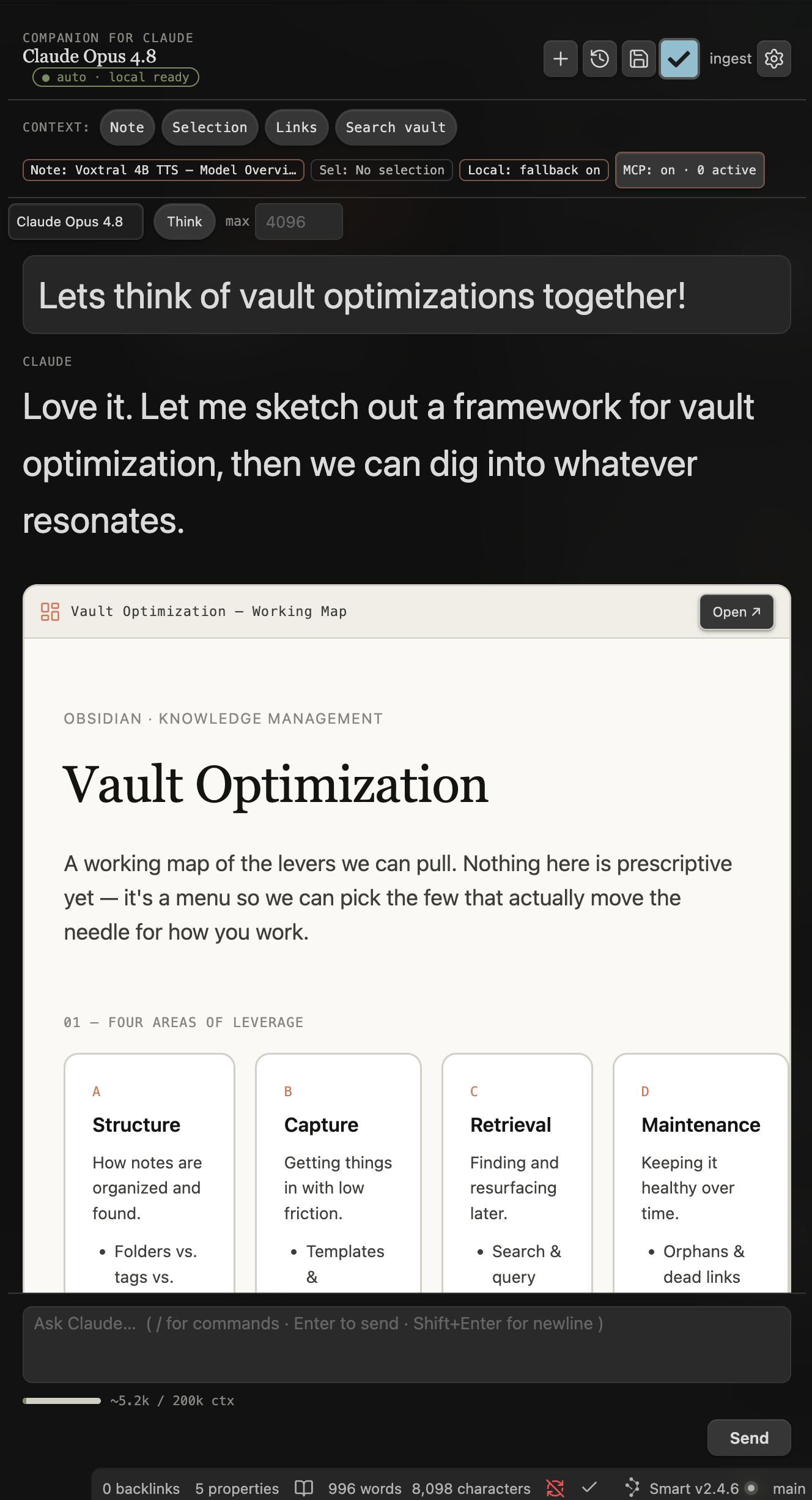 COMPANION FOR CLAUDE
Claude Opus 4.8
auto · local ready

ingest

CONTEXT: Note Selection Links Search vault

Note: Voxtral 4B TTS — Model Overvi… Sel: No selection Local: fallback on MCP: on · 0 active

Claude Opus 4.8 Think max 4096

Lets think of vault optimizations together!

CLAUDE

Love it. Let me sketch out a framework for vault optimization, then we can dig into whatever resonates.

Vault Optimization — Working Map Open ↗

OBSIDIAN · KNOWLEDGE MANAGEMENT

Vault Optimization

A working map of the levers we can pull. Nothing here is prescriptive yet — it's a menu so we can pick the few that actually move the needle for how you work.

01 — FOUR AREAS OF LEVERAGE

A
Structure
How notes are organized and found.
• Folders vs. tags vs.

B
Capture
Getting things in with low friction.
• Templates &

C
Retrieval
Finding and resurfacing later.
• Search & query

D
Maintenance
Keeping it healthy over time.
• Orphans & dead links

Ask Claude... ( / for commands · Enter to send · Shift+Enter for newline )

~5.2k / 200k ctx

Send

0 backlinks 5 properties 996 words 8,098 characters Smart v2.4.6 main